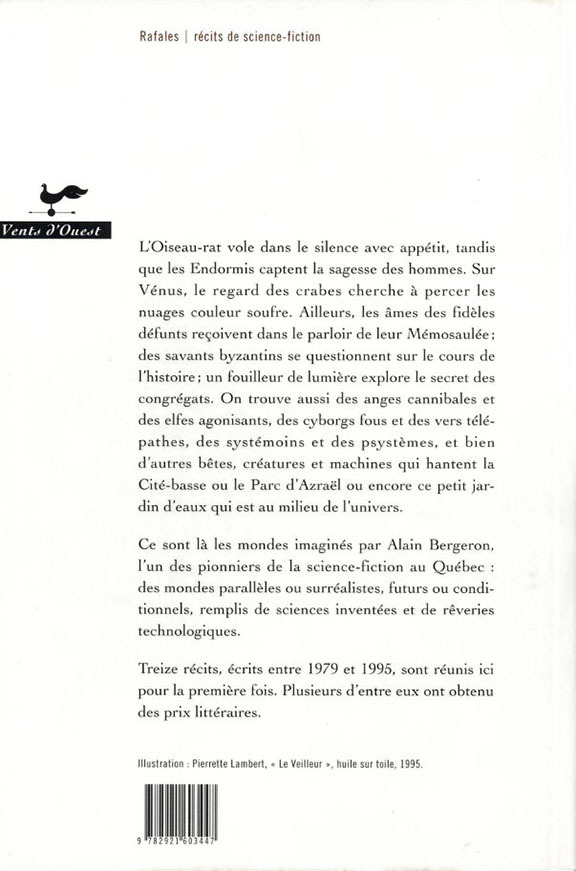 Rafales | récits de science-fiction

Vents d'Ouest

L'Oiseau-rat vole dans le silence avec appétit, tandis que les Endormis captent la sagesse des hommes. Sur Vénus, le regard des crabes cherche à percer les nuages couleur soufre. Ailleurs, les âmes des fidèles défunts reçoivent dans le parloir de leur Mémosaulée ; des savants byzantins se questionnent sur le cours de l'histoire ; un fouilleur de lumière explore le secret des congrégats. On trouve aussi des anges cannibales et des elfes agonisants, des cyborgs fous et des vers télépathes, des systémoins et des psystèmes, et bien d'autres bêtes, créatures et machines qui hantent la Cité-basse ou le Parc d'Azraël ou encore ce petit jardin d'eaux qui est au milieu de l'univers.

Ce sont là les mondes imaginés par Alain Bergeron, l'un des pionniers de la science-fiction au Québec : des mondes parallèles ou surréalistes, futurs ou conditionnels, remplis de sciences inventées et de rêveries technologiques.

Treize récits, écrits entre 1979 et 1995, sont réunis ici pour la première fois. Plusieurs d'entre eux ont obtenu des prix littéraires.

Illustration : Pierrette Lambert, « Le Veilleur », huile sur toile, 1995.

9 782921 603447